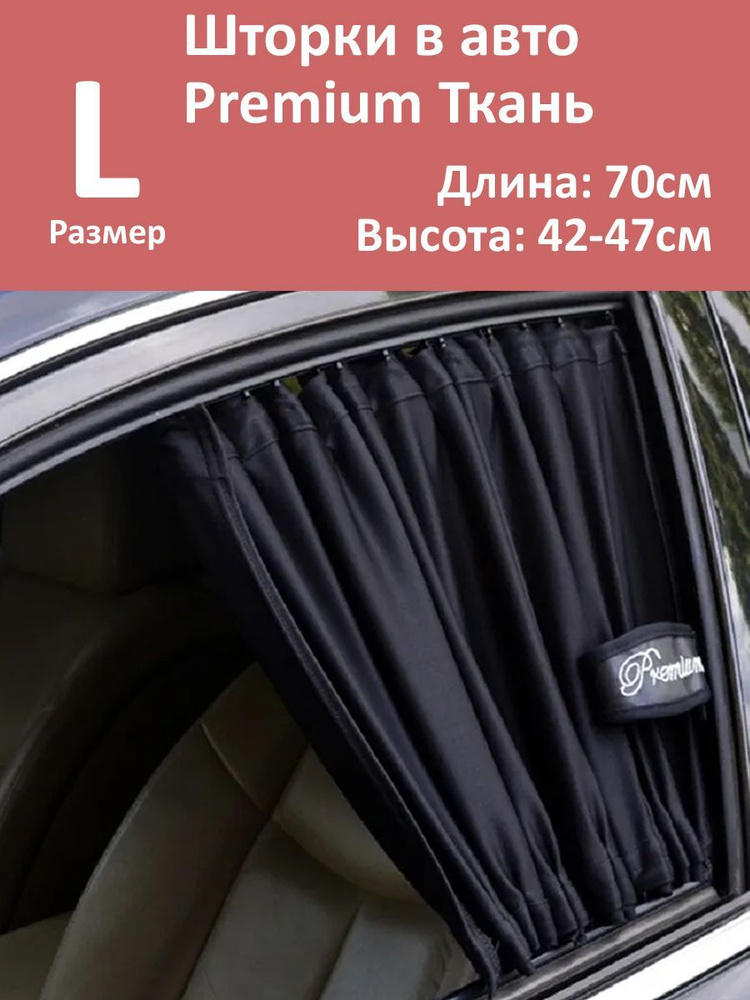 L
Размер

Шторки в авто
Premium Ткань

Длина: 70см
Высота: 42-47см

Premium